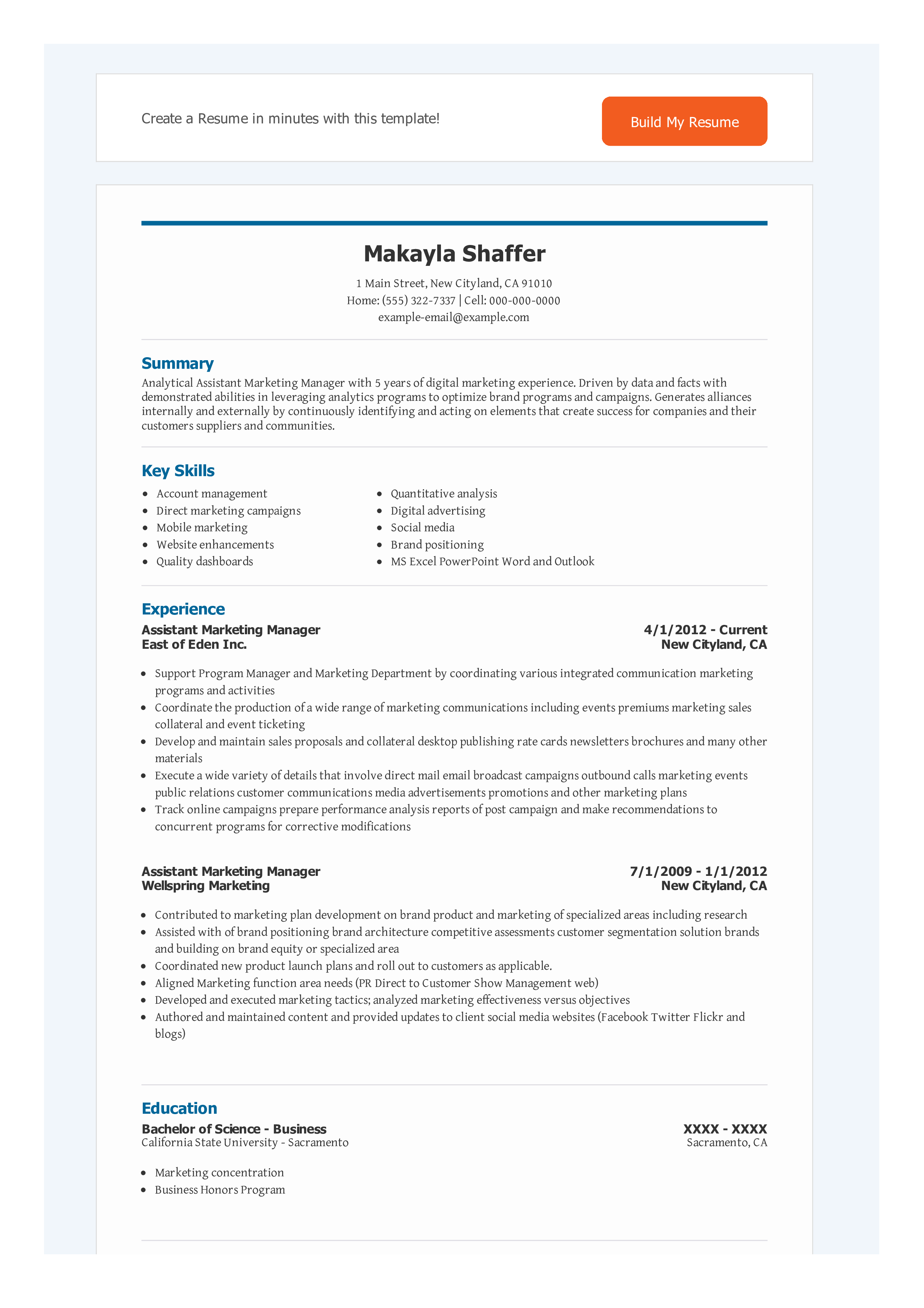 Create a Resume in minutes with this template!

Build My Resume

Makayla Shaffer

1 Main Street, New Cityland, CA 91010
Home: (555) 322-7337 | Cell: 000-000-0000
example-email@example.com

Summary

Analytical Assistant Marketing Manager with 5 years of digital marketing experience. Driven by data and facts with demonstrated abilities in leveraging analytics programs to optimize brand programs and campaigns. Generates alliances internally and externally by continuously identifying and acting on elements that create success for companies and their customers suppliers and communities.

Key Skills

- Account management
- Direct marketing campaigns
- Mobile marketing
- Website enhancements
- Quality dashboards

- Quantitative analysis
- Digital advertising
- Social media
- Brand positioning
- MS Excel PowerPoint Word and Outlook

Experience

Assistant Marketing Manager
East of Eden Inc.
4/1/2012 - Current
New Cityland, CA

- Support Program Manager and Marketing Department by coordinating various integrated communication marketing programs and activities
- Coordinate the production of a wide range of marketing communications including events premiums marketing sales collateral and event ticketing
- Develop and maintain sales proposals and collateral desktop publishing rate cards newsletters brochures and many other materials
- Execute a wide variety of details that involve direct mail email broadcast campaigns outbound calls marketing events public relations customer communications media advertisements promotions and other marketing plans
- Track online campaigns prepare performance analysis reports of post campaign and make recommendations to concurrent programs for corrective modifications

Assistant Marketing Manager
Wellspring Marketing
7/1/2009 - 1/1/2012
New Cityland, CA

- Contributed to marketing plan development on brand product and marketing of specialized areas including research
- Assisted with of brand positioning brand architecture competitive assessments customer segmentation solution brands and building on brand equity or specialized area
- Coordinated new product launch plans and roll out to customers as applicable.
- Aligned Marketing function area needs (PR Direct to Customer Show Management web)
- Developed and executed marketing tactics; analyzed marketing effectiveness versus objectives
- Authored and maintained content and provided updates to client social media websites (Facebook Twitter Flickr and blogs)

Education

Bachelor of Science - Business
California State University - Sacramento
XXXX - XXXX
Sacramento, CA

- Marketing concentration
- Business Honors Program